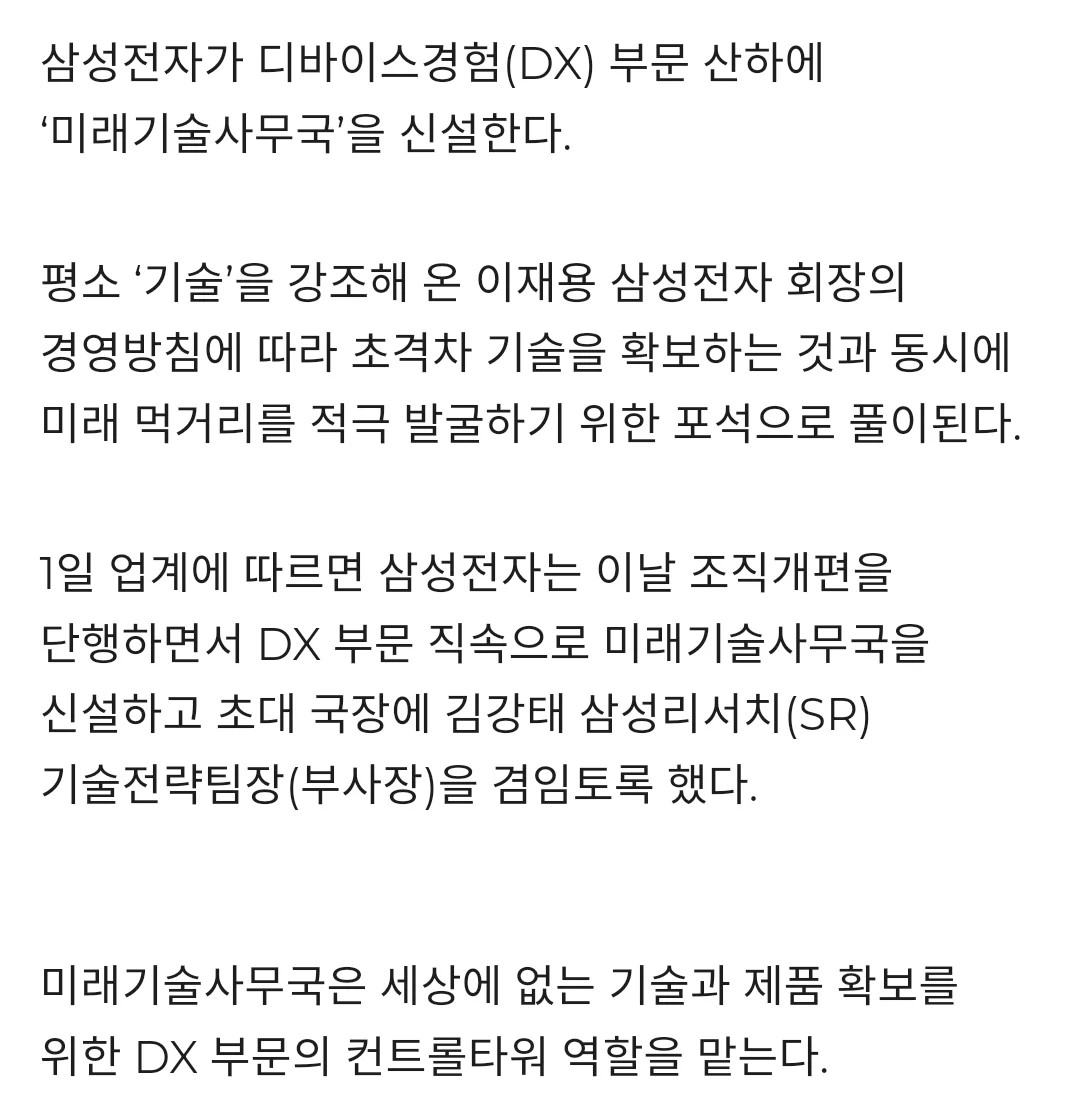 삼성전자가 디바이스경험(DX) 부문 산하에 ‘미래기술사무국’을 신설한다.

평소 ‘기술’을 강조해 온 이재용 삼성전자 회장의 경영방침에 따라 초격차 기술을 확보하는 것과 동시에 미래 먹거리를 적극 발굴하기 위한 포석으로 풀이된다.

1일 업계에 따르면 삼성전자는 이날 조직개편을 단행하면서 DX 부문 직속으로 미래기술사무국을 신설하고 초대 국장에 김강태 삼성리서치(SR) 기술전략팀장(부사장)을 겸임토록 했다.

미래기술사무국은 세상에 없는 기술과 제품 확보를 위한 DX 부문의 컨트롤타워 역할을 맡는다.